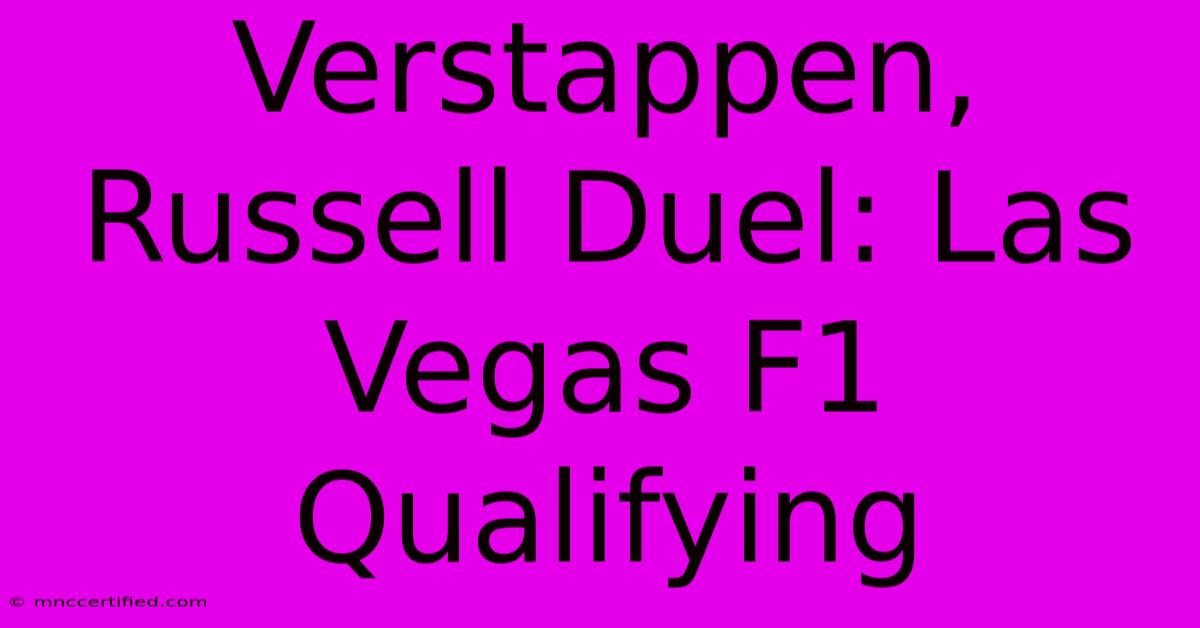 Verstappen, Russell Duel: Las Vegas F1 Qualifying

© mnccertified.com